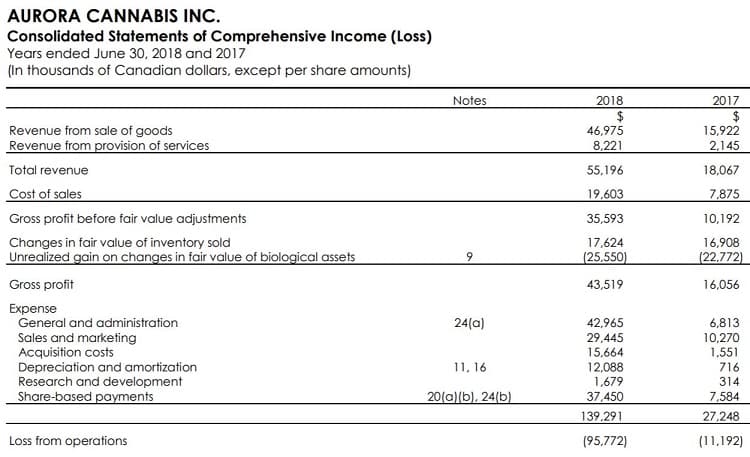 AURORA CANNABIS INC.
Consolidated Statements of Comprehensive Income (Loss)
Years ended June 30, 2018 and 2017
(In thousands of Canadian dollars, except per share amounts)

| | Notes | 2018 | 2017 |
|---|---|---|---|
| | | $ | $ |
| Revenue from sale of goods | | 46,975 | 15,922 |
| Revenue from provision of services | | 8,221 | 2,145 |
| Total revenue | | 55,196 | 18,067 |
| Cost of sales | | 19,603 | 7,875 |
| Gross profit before fair value adjustments | | 35,593 | 10,192 |
| Changes in fair value of inventory sold | | 17,624 | 16,908 |
| Unrealized gain on changes in fair value of biological assets | 9 | (25,550) | (22,772) |
| Gross profit | | 43,519 | 16,056 |
| Expense | | | |
| General and administration | 24(a) | 42,965 | 6,813 |
| Sales and marketing | | 29,445 | 10,270 |
| Acquisition costs | | 15,664 | 1,551 |
| Depreciation and amortization | 11, 16 | 12,088 | 716 |
| Research and development | | 1,679 | 314 |
| Share-based payments | 20(a)(b), 24(b) | 37,450 | 7,584 |
| | | 139,291 | 27,248 |
| Loss from operations | | (95,772) | (11,192) |